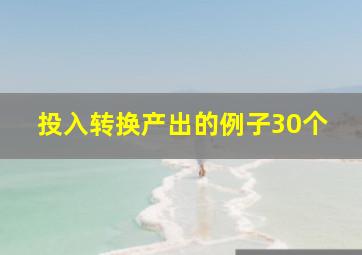 投入转换产出的例子30个